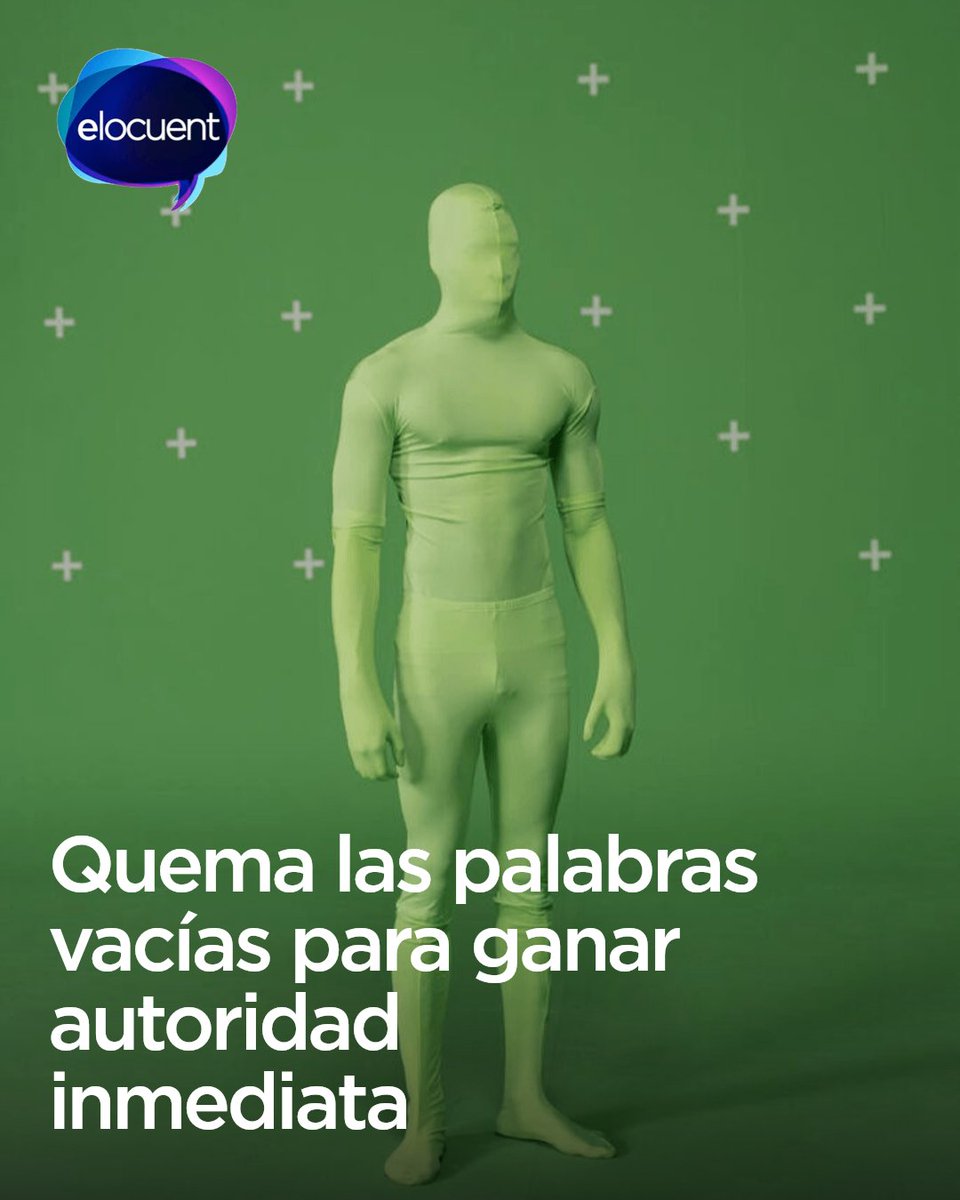 elocuent

Quema las palabras vacías para ganar autoridad inmediata